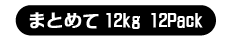 まとめて 12kg 12Pack